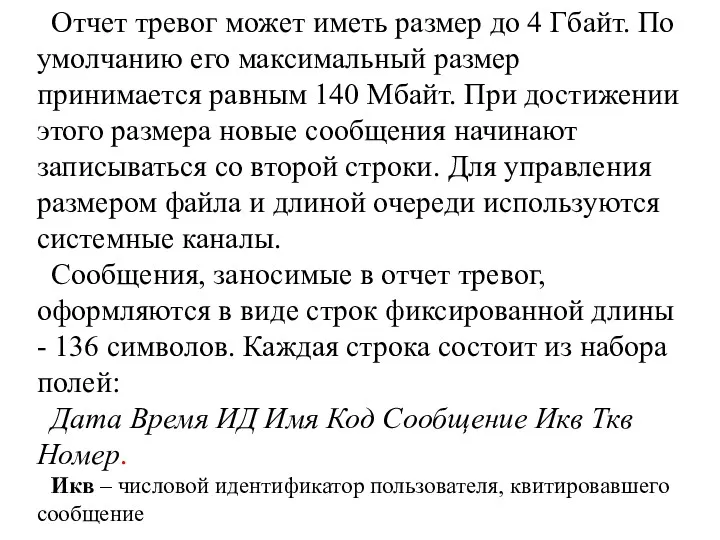 Отчет тревог может иметь размер до 4 Гбайт. По умолчанию его максимальный размер принимается равным 140 Мбайт. При достижении этого размера новые сообщения начинают записываться со второй строки. Для управления размером файла и длиной очереди используются системные каналы.

Сообщения, заносимые в отчет тревог, оформляются в виде строк фиксированной длины - 136 символов. Каждая строка состоит из набора полей:

Дата Время ИД Имя Код Сообщение Икв Ткв Номер.

Икв – числовой идентификатор пользователя, квитировавшего сообщение